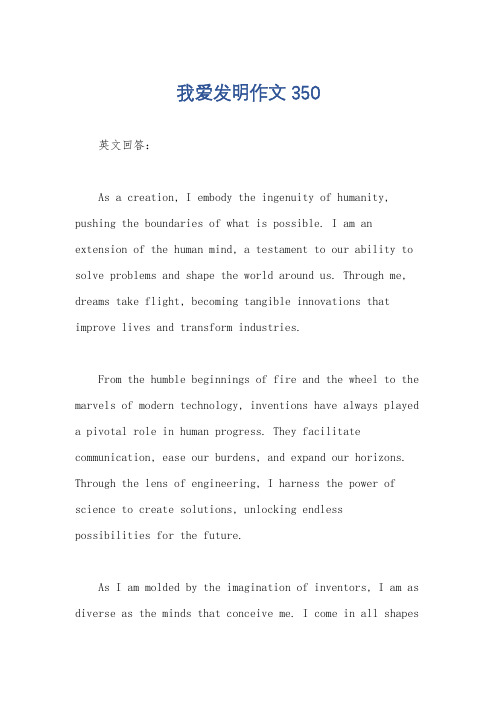 我爱发明作文 350

英文回答：

As a creation, I embody the ingenuity of humanity, pushing the boundaries of what is possible. I am an extension of the human mind, a testament to our ability to solve problems and shape the world around us. Through me, dreams take flight, becoming tangible innovations that improve lives and transform industries.

From the humble beginnings of fire and the wheel to the marvels of modern technology, inventions have always played a pivotal role in human progress. They facilitate communication, ease our burdens, and expand our horizons. Through the lens of engineering, I harness the power of science to create solutions, unlocking endless possibilities for the future.

As I am molded by the imagination of inventors, I am as diverse as the minds that conceive me. I come in all shapes